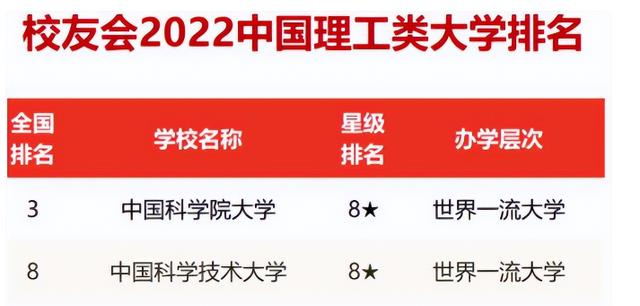 校友会2022中国理工类大学排名

| 全国排名 | 学校名称 | 星级排名 | 办学层次 |
|---|---|---|---|
| 3 | 中国科学院大学 | 8★ | 世界一流大学 |
| 8 | 中国科学技术大学 | 8★ | 世界一流大学 |